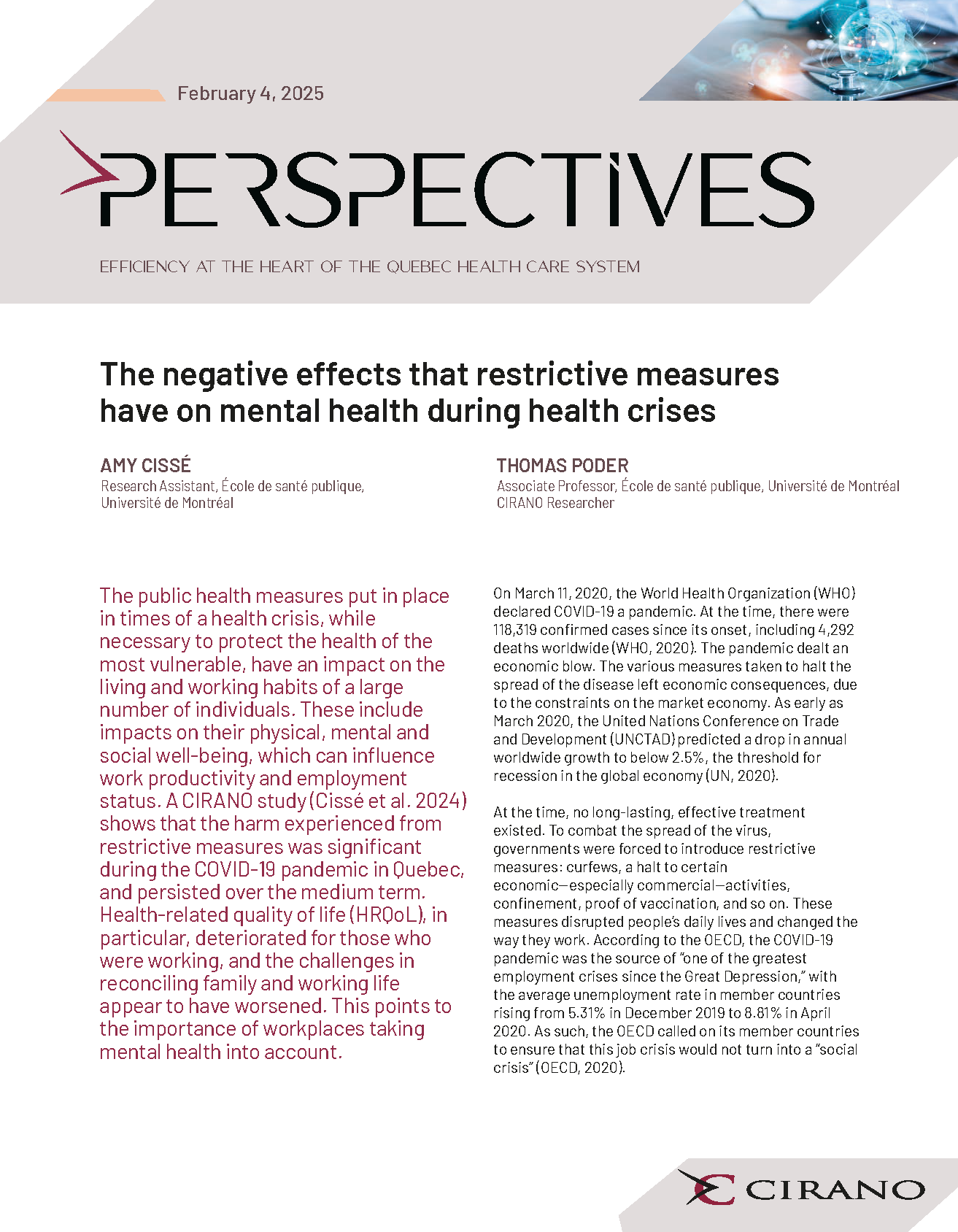 February 4, 2025

PERSPECTIVES

EFFICIENCY AT THE HEART OF THE QUEBEC HEALTH CARE SYSTEM

The negative effects that restrictive measures have on mental health during health crises

AMY CISSÉ
Research Assistant, École de santé publique, Université de Montréal

THOMAS PODER
Associate Professor, École de santé publique, Université de Montréal
CIRANO Researcher

The public health measures put in place in times of a health crisis, while necessary to protect the health of the most vulnerable, have an impact on the living and working habits of a large number of individuals. These include impacts on their physical, mental and social well-being, which can influence work productivity and employment status. A CIRANO study (Cissé et al. 2024) shows that the harm experienced from restrictive measures was significant during the COVID-19 pandemic in Quebec, and persisted over the medium term. Health-related quality of life (HRQoL), in particular, deteriorated for those who were working, and the challenges in reconciling family and working life appear to have worsened. This points to the importance of workplaces taking mental health into account.

On March 11, 2020, the World Health Organization (WHO) declared COVID-19 a pandemic. At the time, there were 118,319 confirmed cases since its onset, including 4,292 deaths worldwide (WHO, 2020). The pandemic dealt an economic blow. The various measures taken to halt the spread of the disease left economic consequences, due to the constraints on the market economy. As early as March 2020, the United Nations Conference on Trade and Development (UNCTAD) predicted a drop in annual worldwide growth to below 2.5%, the threshold for recession in the global economy (UN, 2020).

At the time, no long-lasting, effective treatment existed. To combat the spread of the virus, governments were forced to introduce restrictive measures: curfews, a halt to certain economic—especially commercial—activities, confinement, proof of vaccination, and so on. These measures disrupted people's daily lives and changed the way they work. According to the OECD, the COVID-19 pandemic was the source of "one of the greatest employment crises since the Great Depression," with the average unemployment rate in member countries rising from 5.31% in December 2019 to 8.81% in April 2020. As such, the OECD called on its member countries to ensure that this job crisis would not turn into a "social crisis" (OECD, 2020).

CIRANO